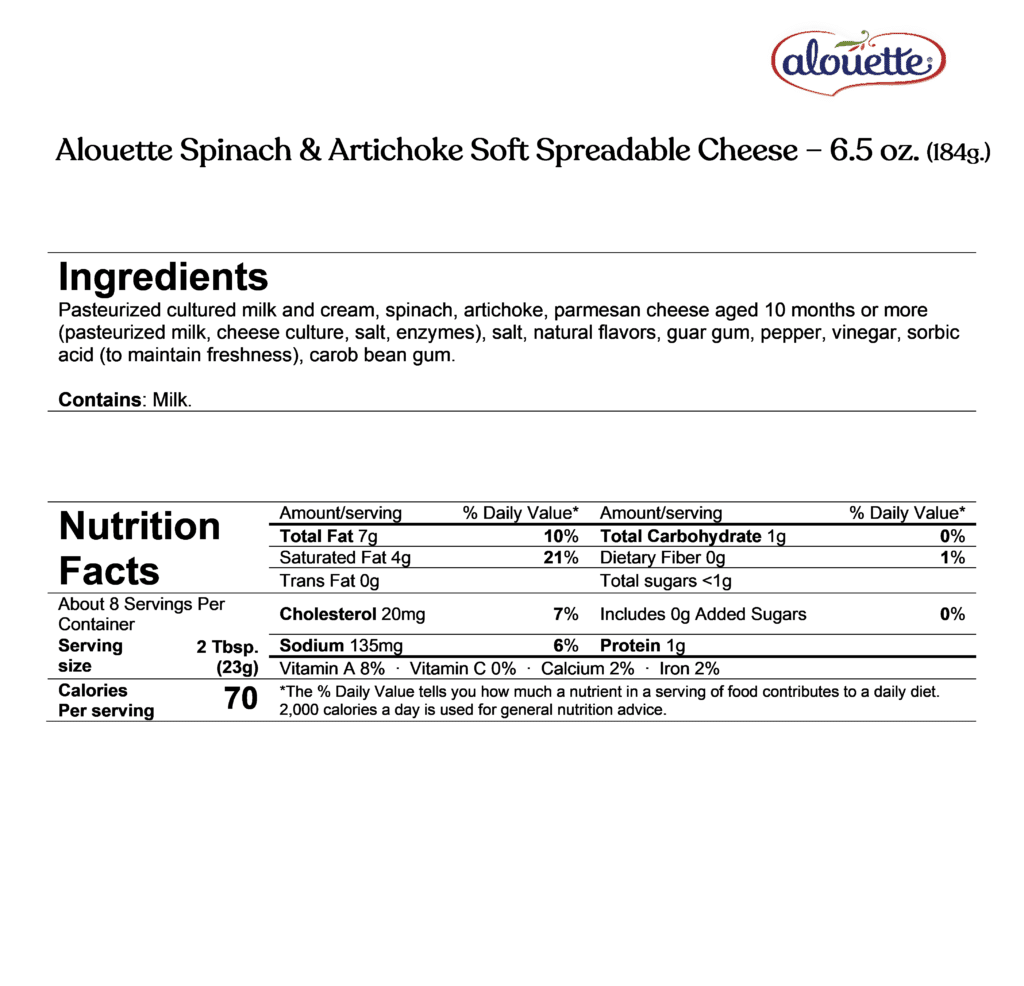 alouette

Alouette Spinach & Artichoke Soft Spreadable Cheese – 6.5 oz. (184g.)

Ingredients
Pasteurized cultured milk and cream, spinach, artichoke, parmesan cheese aged 10 months or more (pasteurized milk, cheese culture, salt, enzymes), salt, natural flavors, guar gum, pepper, vinegar, sorbic acid (to maintain freshness), carob bean gum.

Contains: Milk.

Nutrition Facts

About 8 Servings Per Container

Serving size 2 Tbsp. (23g)

Calories Per serving 70

| Amount/serving | % Daily Value* | Amount/serving | % Daily Value* |
|---|---|---|---|
| Total Fat 7g | 10% | Total Carbohydrate 1g | 0% |
| Saturated Fat 4g | 21% | Dietary Fiber 0g | 1% |
| Trans Fat 0g | | Total sugars <1g | |
| Cholesterol 20mg | 7% | Includes 0g Added Sugars | 0% |
| Sodium 135mg | 6% | Protein 1g | |

Vitamin A 8% · Vitamin C 0% · Calcium 2% · Iron 2%

*The % Daily Value tells you how much a nutrient in a serving of food contributes to a daily diet. 2,000 calories a day is used for general nutrition advice.